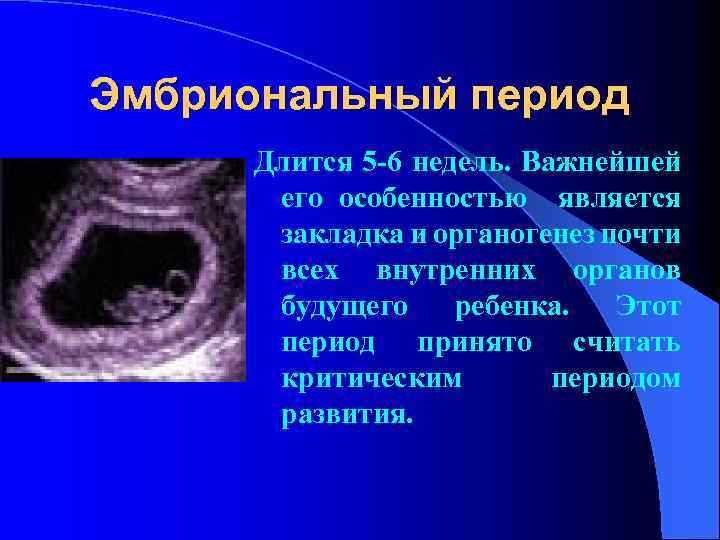 Эмбриональный период

Длится 5-6 недель. Важнейшей его особенностью является закладка и органогенез почти всех внутренних органов будущего ребенка. Этот период принято считать критическим периодом развития.